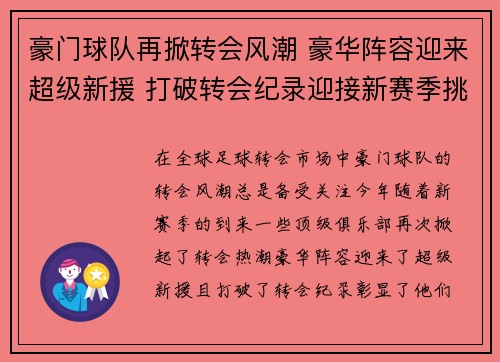 豪门球队再掀转会风潮 豪华阵容迎来超级新援 打破转会纪录迎接新赛季挑

在全球足球转会市场中豪门球队的转会风潮总是备受关注今年随着新赛季的到来一些顶级俱乐部再次掀起了转会热潮豪华阵容迎来了超级新援且打破了转会纪录彰显了他们